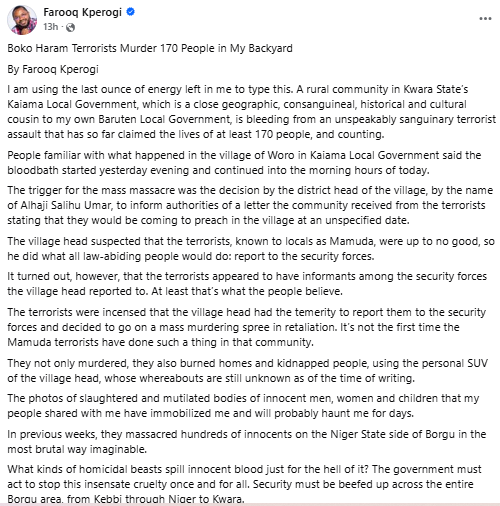 Farooq Kperogi
13h ·

...

Boko Haram Terrorists Murder 170 People in My Backyard

By Farooq Kperogi

I am using the last ounce of energy left in me to type this. A rural community in Kwara State's Kaiama Local Government, which is a close geographic, consanguineal, historical and cultural cousin to my own Baruten Local Government, is bleeding from an unspeakably sanguinary terrorist assault that has so far claimed the lives of at least 170 people, and counting.

People familiar with what happened in the village of Woro in Kaiama Local Government said the bloodbath started yesterday evening and continued into the morning hours of today.

The trigger for the mass massacre was the decision by the district head of the village, by the name of Alhaji Salihu Umar, to inform authorities of a letter the community received from the terrorists stating that they would be coming to preach in the village at an unspecified date.

The village head suspected that the terrorists, known to locals as Mamuda, were up to no good, so he did what all law-abiding people would do: report to the security forces.

It turned out, however, that the terrorists appeared to have informants among the security forces the village head reported to. At least that's what the people believe.

The terrorists were incensed that the village head had the temerity to report them to the security forces and decided to go on a mass murdering spree in retaliation. It's not the first time the Mamuda terrorists have done such a thing in that community.

They not only murdered, they also burned homes and kidnapped people, using the personal SUV of the village head, whose whereabouts are still unknown as of the time of writing.

The photos of slaughtered and mutilated bodies of innocent men, women and children that my people shared with me have immobilized me and will probably haunt me for days.

In previous weeks, they massacred hundreds of innocents on the Niger State side of Borgu in the most brutal way imaginable.

What kinds of homicidal beasts spill innocent blood just for the hell of it? The government must act to stop this insensate cruelty once and for all. Security must be beefed up across the entire Borgu area, from Kebbi through Niger to Kwara.